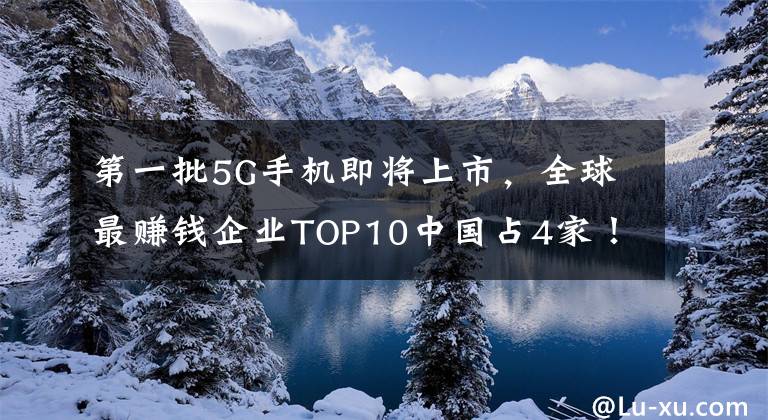 第一批5G手机即将上市，全球最赚钱企业TOP10中国占4家！

@Lu-xu.com